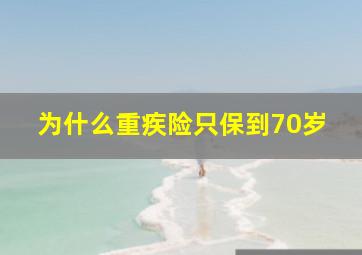 为什么重疾险只保到70岁